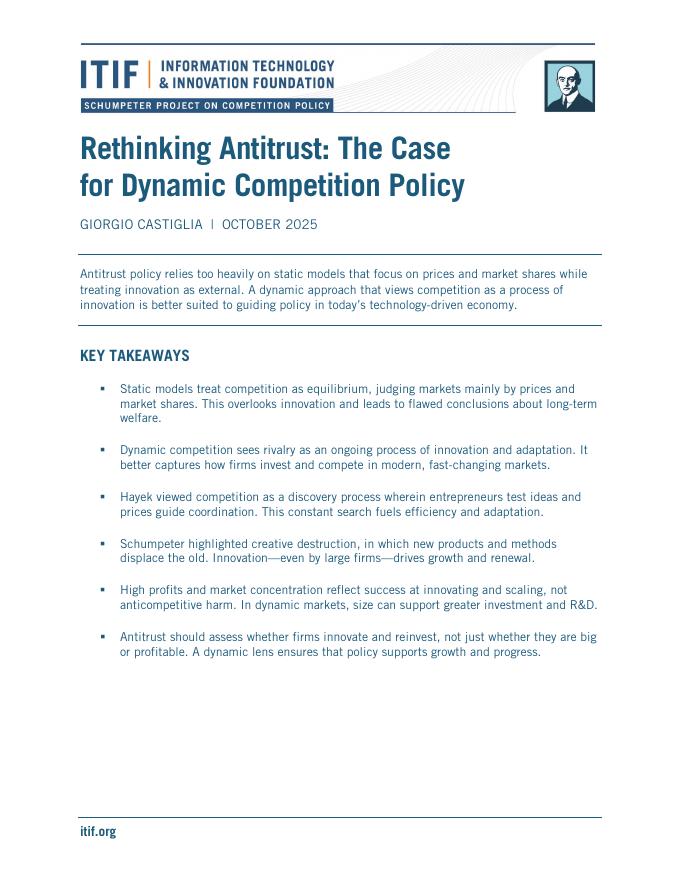 ITIF | INFORMATION TECHNOLOGY & INNOVATION FOUNDATION

SCHUMPETER PROJECT ON COMPETITION POLICY

Rethinking Antitrust: The Case for Dynamic Competition Policy

GIORGIO CASTIGLIA | OCTOBER 2025

Antitrust policy relies too heavily on static models that focus on prices and market shares while treating innovation as external. A dynamic approach that views competition as a process of innovation is better suited to guiding policy in today's technology-driven economy.

KEY TAKEAWAYS

▪ Static models treat competition as equilibrium, judging markets mainly by prices and market shares. This overlooks innovation and leads to flawed conclusions about long-term welfare.

▪ Dynamic competition sees rivalry as an ongoing process of innovation and adaptation. It better captures how firms invest and compete in modern, fast-changing markets.

▪ Hayek viewed competition as a discovery process wherein entrepreneurs test ideas and prices guide coordination. This constant search fuels efficiency and adaptation.

▪ Schumpeter highlighted creative destruction, in which new products and methods displace the old. Innovation—even by large firms—drives growth and renewal.

▪ High profits and market concentration reflect success at innovating and scaling, not anticompetitive harm. In dynamic markets, size can support greater investment and R&D.

▪ Antitrust should assess whether firms innovate and reinvest, not just whether they are big or profitable. A dynamic lens ensures that policy supports growth and progress.

itif.org